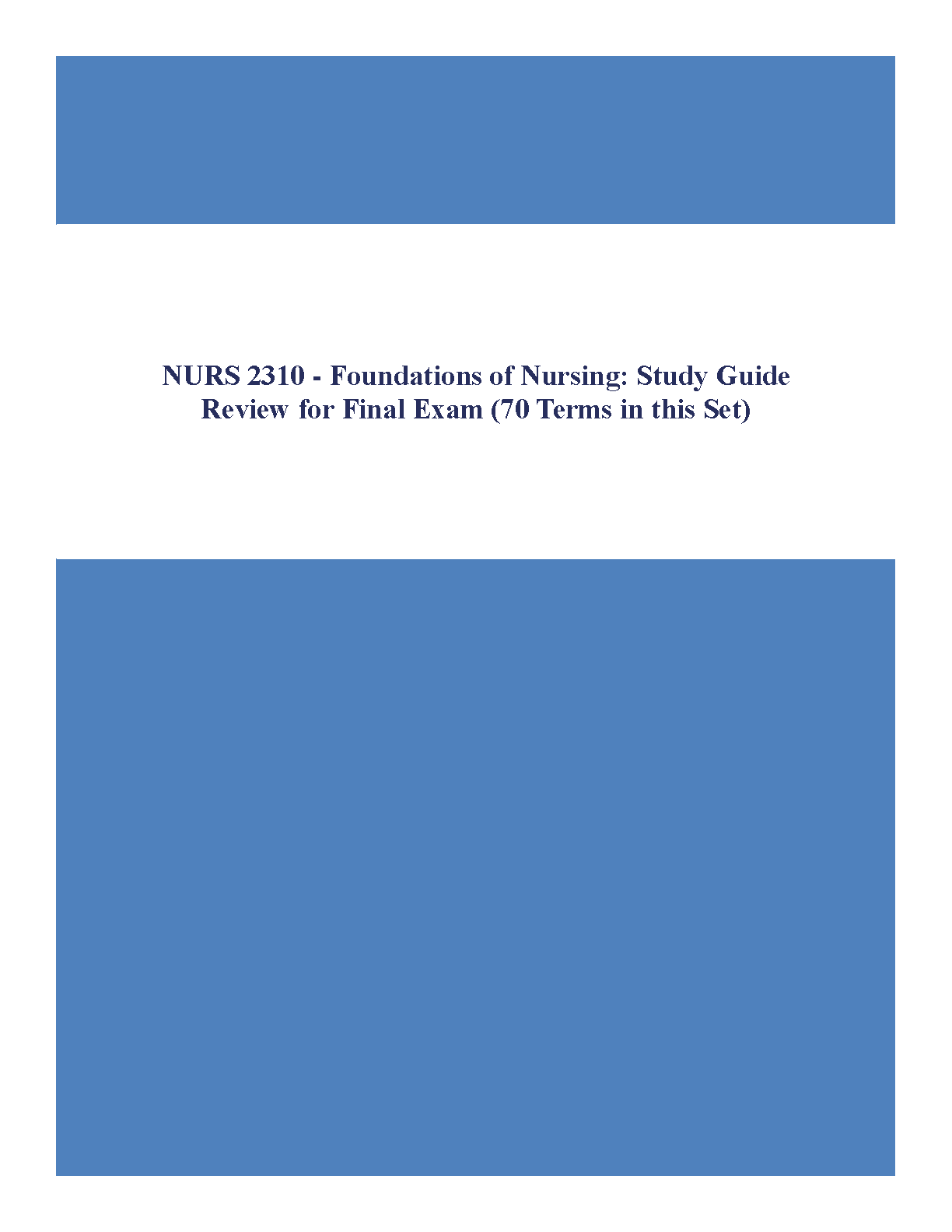 NURS 2310 - Foundations of Nursing: Study Guide Review for Final Exam (70 Terms in this Set)